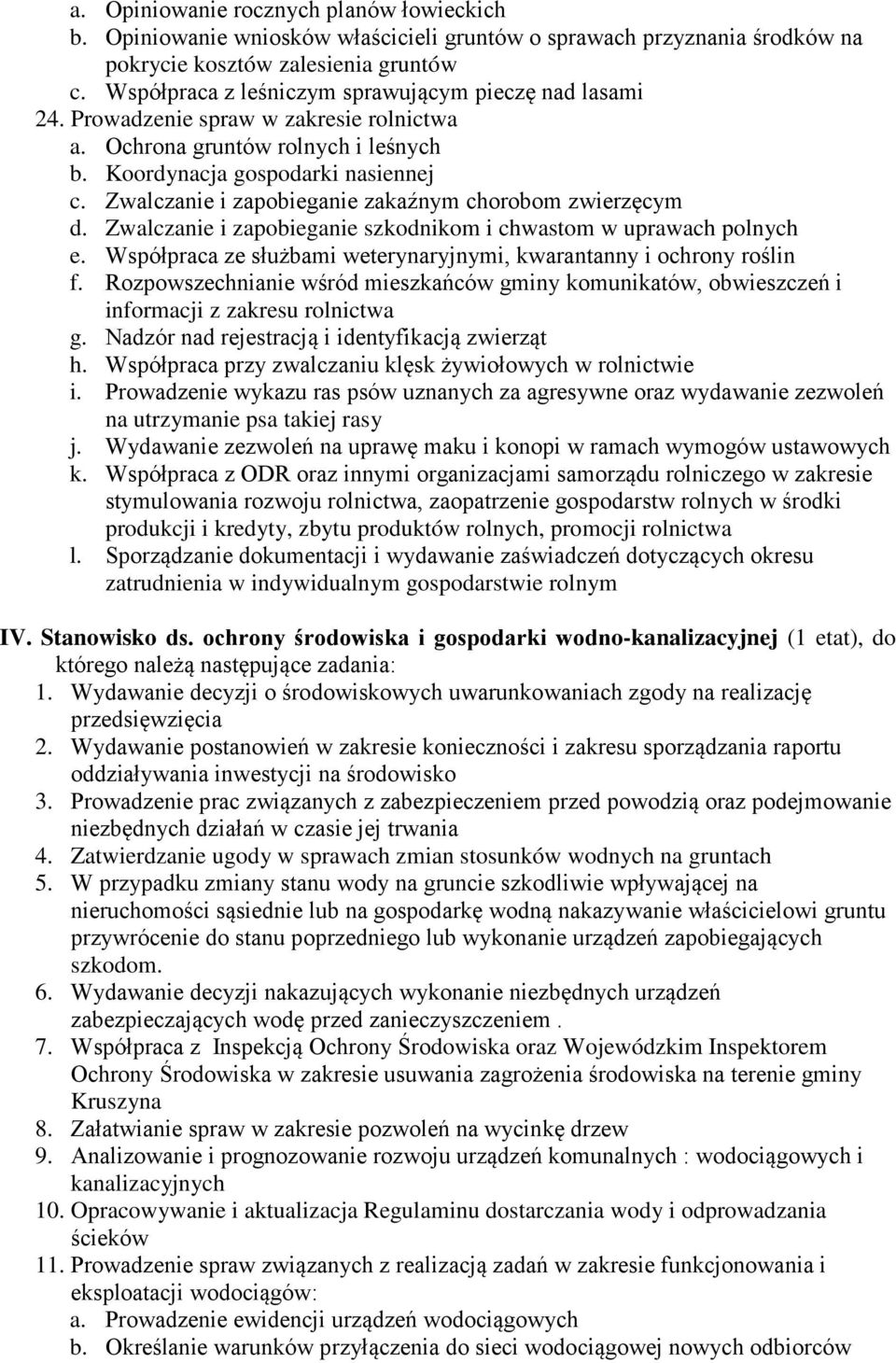 a. Opiniowanie rocznych planów łowieckich
b. Opiniowanie wniosków właścicieli gruntów o sprawach przyznania środków na pokrycie kosztów zalesienia gruntów
c. Współpraca z leśniczym sprawującym pieczę nad lasami
24. Prowadzenie spraw w zakresie rolnictwa
a. Ochrona gruntów rolnych i leśnych
b. Koordynacja gospodarki nasiennej
c. Zwalczanie i zapobieganie zakaźnym chorobom zwierzęcym
d. Zwalczanie i zapobieganie szkodnikom i chwastom w uprawach polnych
e. Współpraca ze służbami weterynaryjnymi, kwarantanny i ochrony roślin
f. Rozpowszechnianie wśród mieszkańców gminy komunikatów, obwieszczeń i informacji z zakresu rolnictwa
g. Nadzór nad rejestracją i identyfikacją zwierząt
h. Współpraca przy zwalczaniu klęsk żywiołowych w rolnictwie
i. Prowadzenie wykazu ras psów uznanych za agresywne oraz wydawanie zezwoleń na utrzymanie psa takiej rasy
j. Wydawanie zezwoleń na uprawę maku i konopi w ramach wymogów ustawowych
k. Współpraca z ODR oraz innymi organizacjami samorządu rolniczego w zakresie stymulowania rozwoju rolnictwa, zaopatrzenie gospodarstw rolnych w środki produkcji i kredyty, zbytu produktów rolnych, promocji rolnictwa
l. Sporządzanie dokumentacji i wydawanie zaświadczeń dotyczących okresu zatrudnienia w indywidualnym gospodarstwie rolnym

IV. Stanowisko ds. ochrony środowiska i gospodarki wodno-kanalizacyjnej (1 etat), do którego należą następujące zadania:
1. Wydawanie decyzji o środowiskowych uwarunkowaniach zgody na realizację przedsięwzięcia
2. Wydawanie postanowień w zakresie konieczności i zakresu sporządzania raportu oddziaływania inwestycji na środowisko
3. Prowadzenie prac związanych z zabezpieczeniem przed powodzią oraz podejmowanie niezbędnych działań w czasie jej trwania
4. Zatwierdzanie ugody w sprawach zmian stosunków wodnych na gruntach
5. W przypadku zmiany stanu wody na gruncie szkodliwie wpływającej na nieruchomości sąsiednie lub na gospodarkę wodną nakazywanie właścicielowi gruntu przywrócenie do stanu poprzedniego lub wykonanie urządzeń zapobiegających szkodom.
6. Wydawanie decyzji nakazujących wykonanie niezbędnych urządzeń zabezpieczających wodę przed zanieczyszczeniem .
7. Współpraca z Inspekcją Ochrony Środowiska oraz Wojewódzkim Inspektorem Ochrony Środowiska w zakresie usuwania zagrożenia środowiska na terenie gminy Kruszyna
8. Załatwianie spraw w zakresie pozwoleń na wycinkę drzew
9. Analizowanie i prognozowanie rozwoju urządzeń komunalnych : wodociągowych i kanalizacyjnych
10. Opracowywanie i aktualizacja Regulaminu dostarczania wody i odprowadzania ścieków
11. Prowadzenie spraw związanych z realizacją zadań w zakresie funkcjonowania i eksploatacji wodociągów:
a. Prowadzenie ewidencji urządzeń wodociągowych
b. Określanie warunków przyłączenia do sieci wodociągowej nowych odbiorców